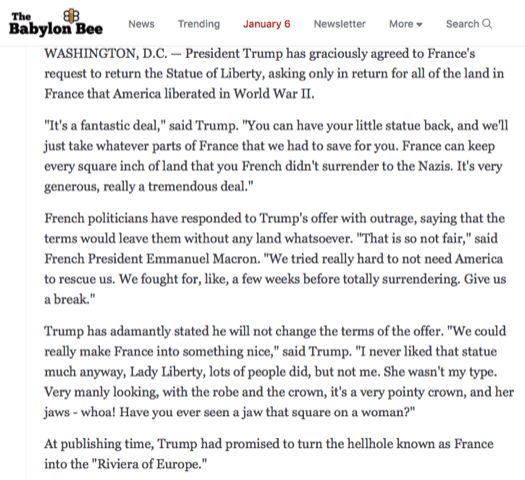 The Babylon Bee
News Trending January 6 Newsletter More Search

WASHINGTON, D.C. — President Trump has graciously agreed to France's request to return the Statue of Liberty, asking only in return for all of the land in France that America liberated in World War II.

"It's a fantastic deal," said Trump. "You can have your little statue back, and we'll just take whatever parts of France that we had to save for you. France can keep every square inch of land that you French didn't surrender to the Nazis. It's very generous, really a tremendous deal."

French politicians have responded to Trump's offer with outrage, saying that the terms would leave them without any land whatsoever. "That is so not fair," said French President Emmanuel Macron. "We tried really hard to not need America to rescue us. We fought for, like, a few weeks before totally surrendering. Give us a break."

Trump has adamantly stated he will not change the terms of the offer. "We could really make France into something nice," said Trump. "I never liked that statue much anyway, Lady Liberty, lots of people did, but not me. She wasn't my type. Very manly looking, with the robe and the crown, it's a very pointy crown, and her jaws - whoa! Have you ever seen a jaw that square on a woman?"

At publishing time, Trump had promised to turn the hellhole known as France into the "Riviera of Europe."